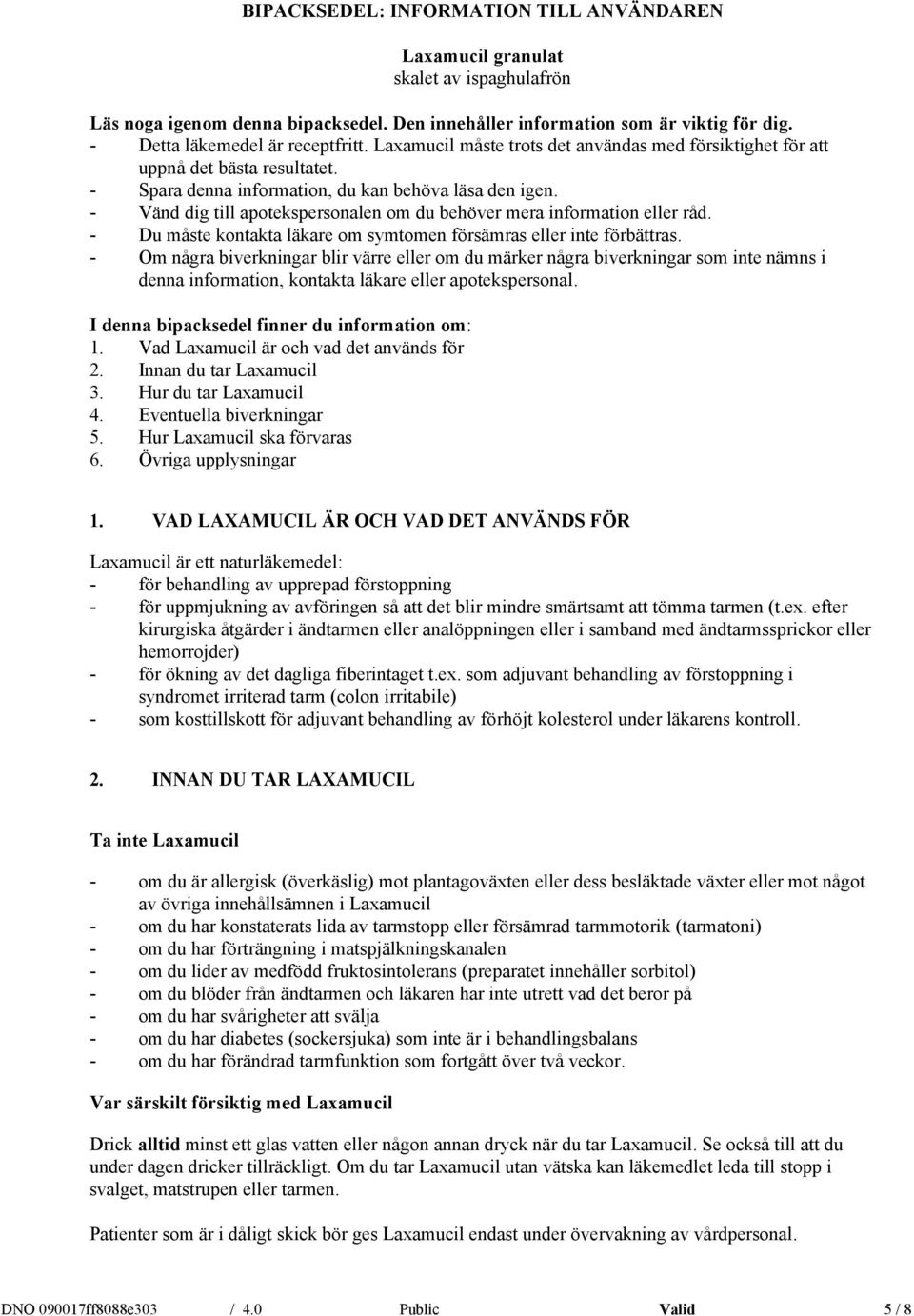 BIPACKSEDEL: INFORMATION TILL ANVÄNDAREN

Laxamucil granulat
skalet av ispaghulafrön

Läs noga igenom denna bipacksedel. Den innehåller information som är viktig för dig.
- Detta läkemedel är receptfritt. Laxamucil måste trots det användas med försiktighet för att uppnå det bästa resultatet.
- Spara denna information, du kan behöva läsa den igen.
- Vänd dig till apotekspersonalen om du behöver mera information eller råd.
- Du måste kontakta läkare om symtomen försämras eller inte förbättras.
- Om några biverkningar blir värre eller om du märker några biverkningar som inte nämns i denna information, kontakta läkare eller apotekspersonal.

I denna bipacksedel finner du information om:
1. Vad Laxamucil är och vad det används för
2. Innan du tar Laxamucil
3. Hur du tar Laxamucil
4. Eventuella biverkningar
5. Hur Laxamucil ska förvaras
6. Övriga upplysningar

1. VAD LAXAMUCIL ÄR OCH VAD DET ANVÄNDS FÖR

Laxamucil är ett naturläkemedel:
- för behandling av upprepad förstoppning
- för uppmjukning av avföringen så att det blir mindre smärtsamt att tömma tarmen (t.ex. efter kirurgiska åtgärder i ändtarmen eller analöppningen eller i samband med ändtarmssprickor eller hemorrojder)
- för ökning av det dagliga fiberintaget t.ex. som adjuvant behandling av förstoppning i syndromet irriterad tarm (colon irritabile)
- som kosttillskott för adjuvant behandling av förhöjt kolesterol under läkarens kontroll.

2. INNAN DU TAR LAXAMUCIL

Ta inte Laxamucil

- om du är allergisk (överkäslig) mot plantagoväxten eller dess besläktade växter eller mot något av övriga innehållsämnen i Laxamucil
- om du har konstaterats lida av tarmstopp eller försämrad tarmmotorik (tarmatoni)
- om du har förträngning i matspjälkningskanalen
- om du lider av medfödd fruktosintolerans (preparatet innehåller sorbitol)
- om du blöder från ändtarmen och läkaren har inte utrett vad det beror på
- om du har svårigheter att svälja
- om du har diabetes (sockersjuka) som inte är i behandlingsbalans
- om du har förändrad tarmfunktion som fortgått över två veckor.

Var särskilt försiktig med Laxamucil

Drick alltid minst ett glas vatten eller någon annan dryck när du tar Laxamucil. Se också till att du under dagen dricker tillräckligt. Om du tar Laxamucil utan vätska kan läkemedlet leda till stopp i svalget, matstrupen eller tarmen.

Patienter som är i dåligt skick bör ges Laxamucil endast under övervakning av vårdpersonal.

DNO 090017ff8088e303 / 4.0 Public Valid 5 / 8